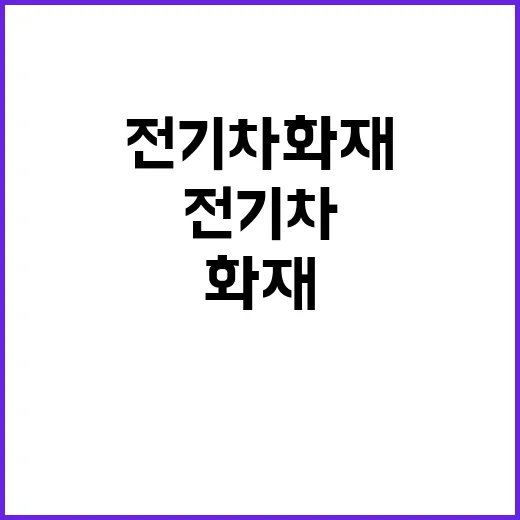 전기차화재

전기차

화재